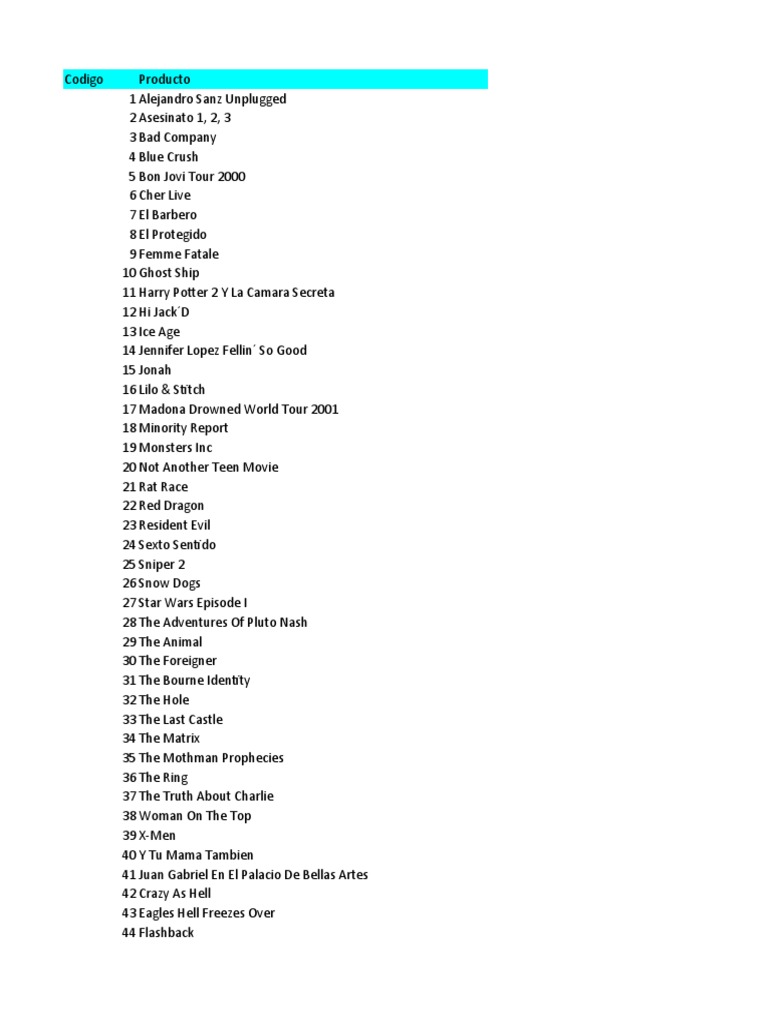 | Codigo | Producto |
|---|---|
| 1 | Alejandro Sanz Unplugged |
| 2 | Asesinato 1, 2, 3 |
| 3 | Bad Company |
| 4 | Blue Crush |
| 5 | Bon Jovi Tour 2000 |
| 6 | Cher Live |
| 7 | El Barbero |
| 8 | El Protegido |
| 9 | Femme Fatale |
| 10 | Ghost Ship |
| 11 | Harry Potter 2 Y La Camara Secreta |
| 12 | Hi Jack´D |
| 13 | Ice Age |
| 14 | Jennifer Lopez Fellin´ So Good |
| 15 | Jonah |
| 16 | Lilo & Stitch |
| 17 | Madona Drowned World Tour 2001 |
| 18 | Minority Report |
| 19 | Monsters Inc |
| 20 | Not Another Teen Movie |
| 21 | Rat Race |
| 22 | Red Dragon |
| 23 | Resident Evil |
| 24 | Sexto Sentido |
| 25 | Sniper 2 |
| 26 | Snow Dogs |
| 27 | Star Wars Episode I |
| 28 | The Adventures Of Pluto Nash |
| 29 | The Animal |
| 30 | The Foreigner |
| 31 | The Bourne Identity |
| 32 | The Hole |
| 33 | The Last Castle |
| 34 | The Matrix |
| 35 | The Mothman Prophecies |
| 36 | The Ring |
| 37 | The Truth About Charlie |
| 38 | Woman On The Top |
| 39 | X-Men |
| 40 | Y Tu Mama Tambien |
| 41 | Juan Gabriel En El Palacio De Bellas Artes |
| 42 | Crazy As Hell |
| 43 | Eagles Hell Freezes Over |
| 44 | Flashback |